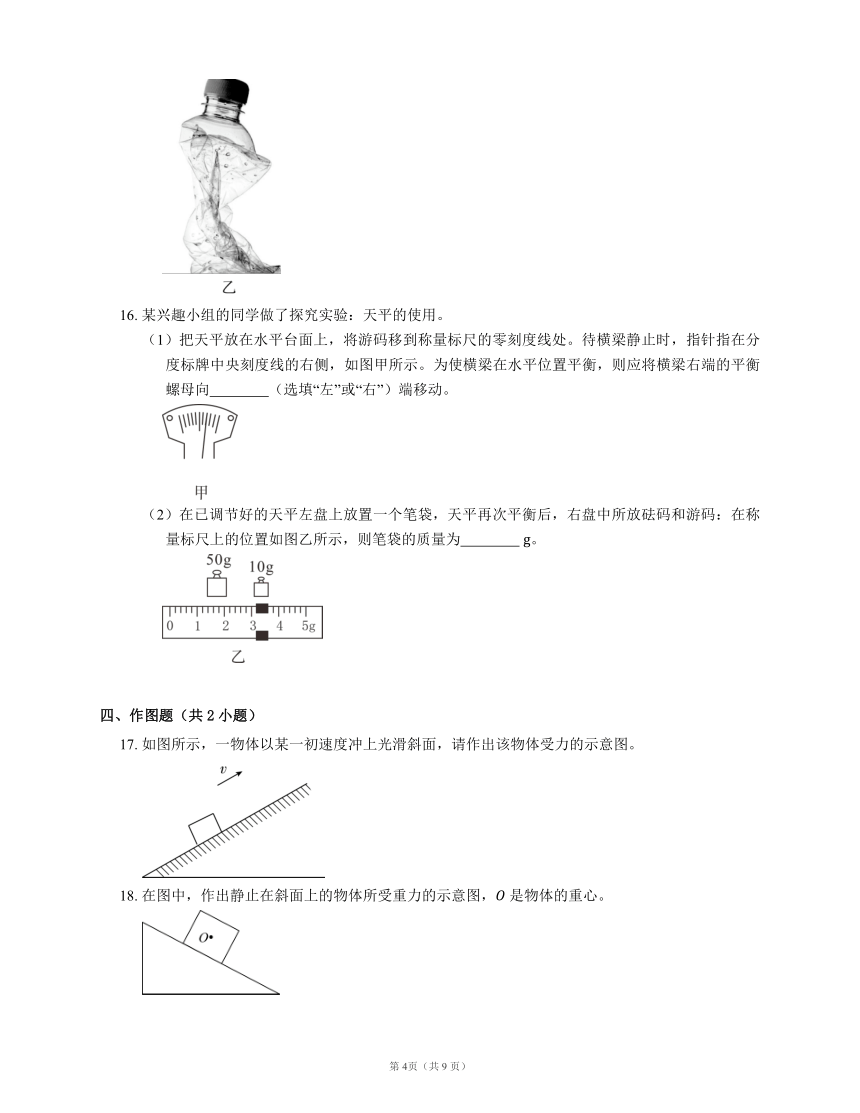 乙

16. 某兴趣小组的同学做了探究实验：天平的使用。

（1）把天平放在水平台面上，将游码移到称量标尺的零刻度线处。待横梁静止时，指针指在分度标牌中央刻度线的右侧，如图甲所示。为使横梁在水平位置平衡，则应将横梁右端的平衡螺母向________（选填“左”或“右”）端移动。

甲

（2）在已调节好的天平左盘上放置一个笔袋，天平再次平衡后，右盘中所放砝码和游码：在称量标尺上的位置如图乙所示，则笔袋的质量为________ g。

50g 10g

0 1 2 3 4 5g

乙

四、作图题（共 2 小题）

17. 如图所示，一物体以某一初速度冲上光滑斜面，请作出该物体受力的示意图。

$v$

18. 在图中，作出静止在斜面上的物体所受重力的示意图，$O$ 是物体的重心。

$O$

第 4页（共 9 页）